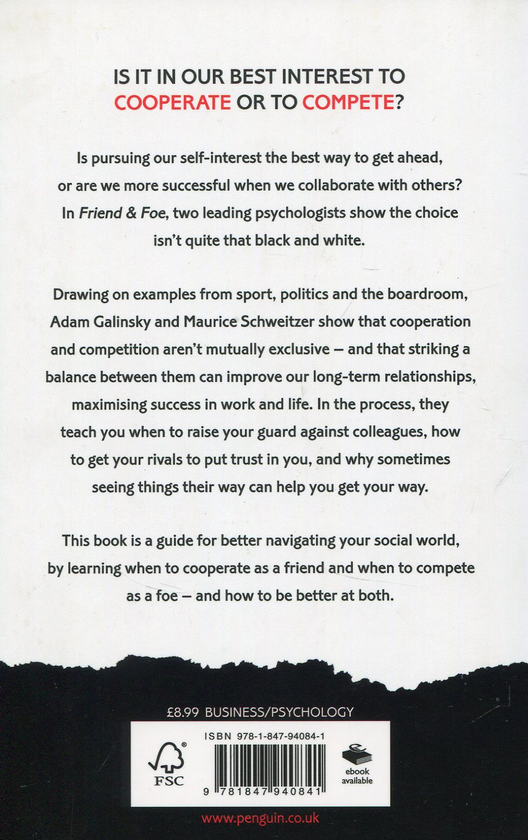 IS IT IN OUR BEST INTEREST TO COOPERATE OR TO COMPETE?

Is pursuing our self-interest the best way to get ahead, or are we more successful when we collaborate with others? In Friend & Foe, two leading psychologists show the choice isn't quite that black and white.

Drawing on examples from sport, politics and the boardroom, Adam Galinsky and Maurice Schweitzer show that cooperation and competition aren't mutually exclusive – and that striking a balance between them can improve our long-term relationships, maximising success in work and life. In the process, they teach you when to raise your guard against colleagues, how to get your rivals to put trust in you, and why sometimes seeing things their way can help you get your way.

This book is a guide for better navigating your social world, by learning when to cooperate as a friend and when to compete as a foe – and how to be better at both.

£8.99 BUSINESS/PSYCHOLOGY

FSC

ISBN 978-1-847-94084-1

9 781847 940841

ebook available

www.penguin.co.uk